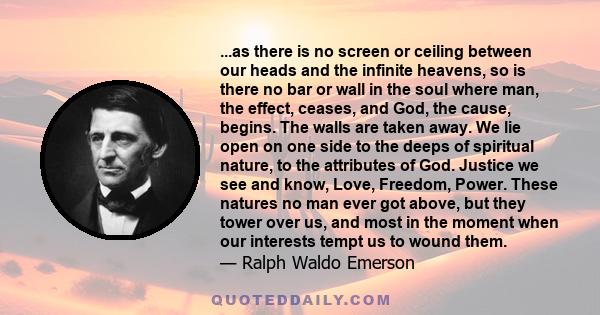 ...as there is no screen or ceiling between our heads and the infinite heavens, so is there no bar or wall in the soul where man, the effect, ceases, and God, the cause, begins. The walls are taken away. We lie open on one side to the deeps of spiritual nature, to the attributes of God. Justice we see and know, Love, Freedom, Power. These natures no man ever got above, but they tower over us, and most in the moment when our interests tempt us to wound them.
— Ralph Waldo Emerson

QUOTEDDAILY.COM